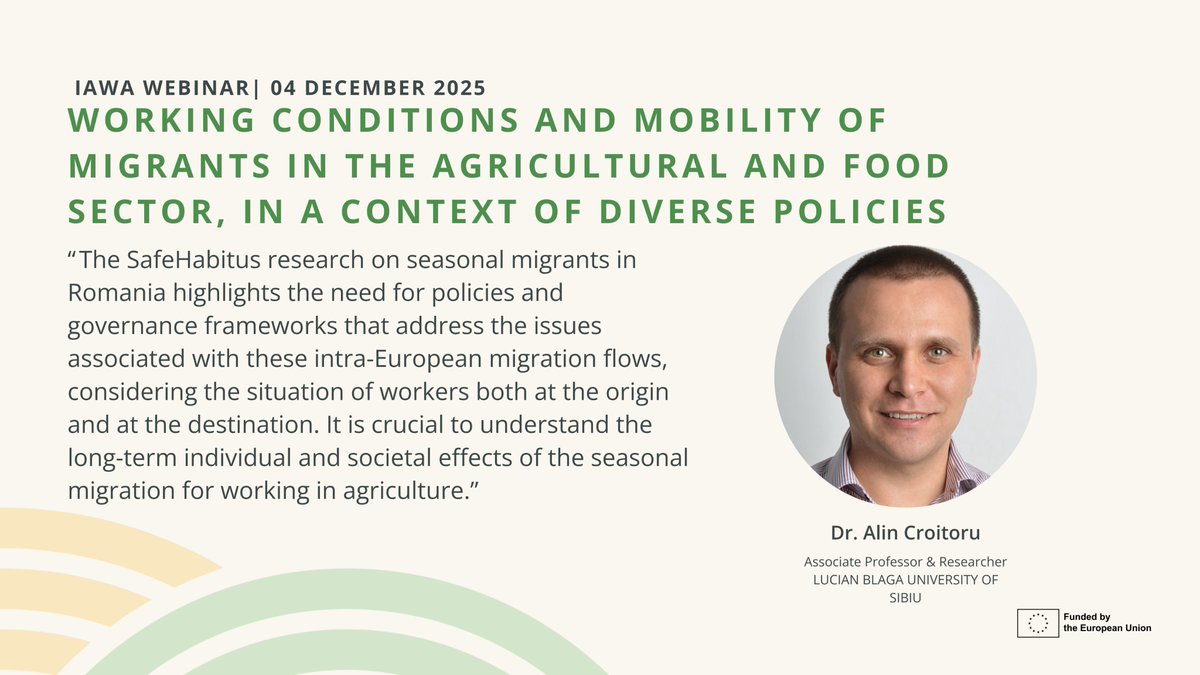 IAWA WEBINAR| 04 DECEMBER 2025

WORKING CONDITIONS AND MOBILITY OF MIGRANTS IN THE AGRICULTURAL AND FOOD SECTOR, IN A CONTEXT OF DIVERSE POLICIES

“The SafeHabitus research on seasonal migrants in Romania highlights the need for policies and governance frameworks that address the issues associated with these intra-European migration flows, considering the situation of workers both at the origin and at the destination. It is crucial to understand the long-term individual and societal effects of the seasonal migration for working in agriculture.”

Dr. Alin Croitoru

Associate Professor & Researcher
LUCIAN BLAGA UNIVERSITY OF SIBIU

Funded by the European Union